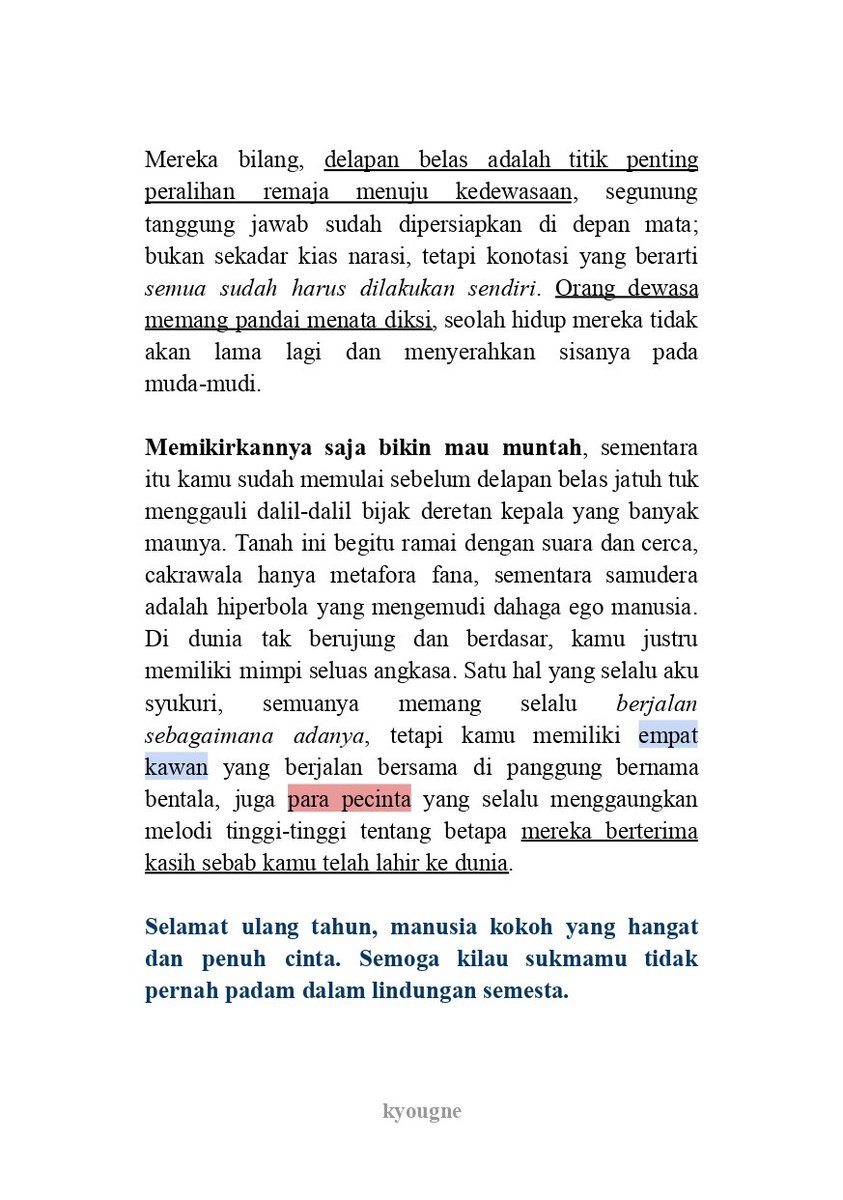 Mereka bilang, delapan belas adalah titik penting peralihan remaja menuju kedewasaan, segunung tanggung jawab sudah dipersiapkan di depan mata; bukan sekadar kias narasi, tetapi konotasi yang berarti semua sudah harus dilakukan sendiri. Orang dewasa memang pandai menata diksi, seolah hidup mereka tidak akan lama lagi dan menyerahkan sisanya pada muda-mudi.

Memikirkannya saja bikin mau muntah, sementara itu kamu sudah memulai sebelum delapan belas jatuh tuk menggauli dalil-dalil bijak deretan kepala yang banyak maunya. Tanah ini begitu ramai dengan suara dan cerca, cakrawala hanya metafora fana, sementara samudera adalah hiperbola yang mengemudi dahaga ego manusia. Di dunia tak berujung dan berdasar, kamu justru memiliki mimpi seluas angkasa. Satu hal yang selalu aku syukuri, semuanya memang selalu berjalan sebagaimana adanya, tetapi kamu memiliki empat kawan yang berjalan bersama di panggung bernama bentala, juga para pecinta yang selalu menggaungkan melodi tinggi-tinggi tentang betapa mereka berterima kasih sebab kamu telah lahir ke dunia.

Selamat ulang tahun, manusia kokoh yang hangat dan penuh cinta. Semoga kilau sukmamu tidak pernah padam dalam lindungan semesta.

kyougne